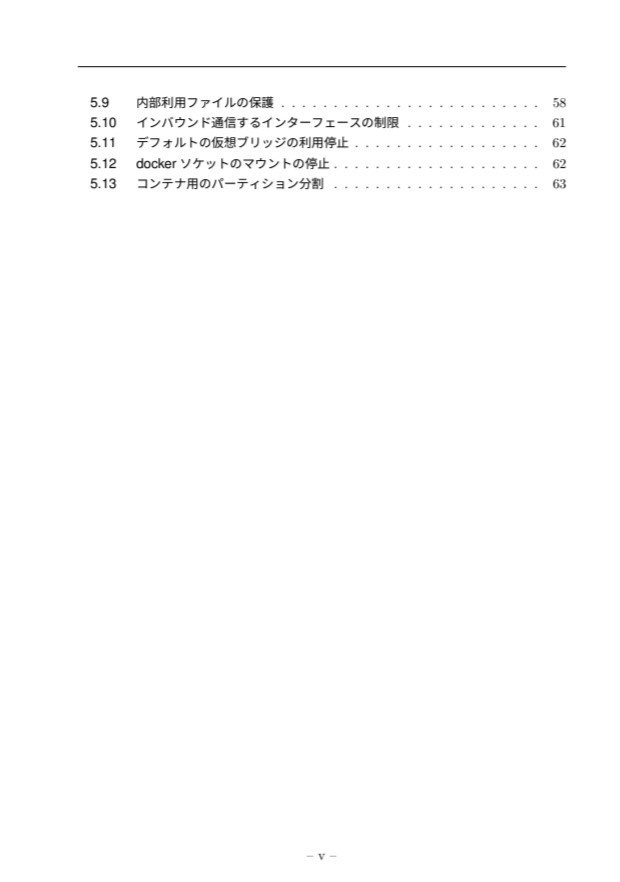 5.9 内部利用ファイルの保護 . . . . . . . . . . . . . . . . . . . . . . . . . 58
5.10 インバウンド通信するインターフェースの制限 . . . . . . . . . . . . . 61
5.11 デフォルトの仮想ブリッジの利用停止 . . . . . . . . . . . . . . . . . . 62
5.12 docker ソケットのマウントの停止 . . . . . . . . . . . . . . . . . . . . 62
5.13 コンテナ用のパーティション分割 . . . . . . . . . . . . . . . . . . . . 63

– v –